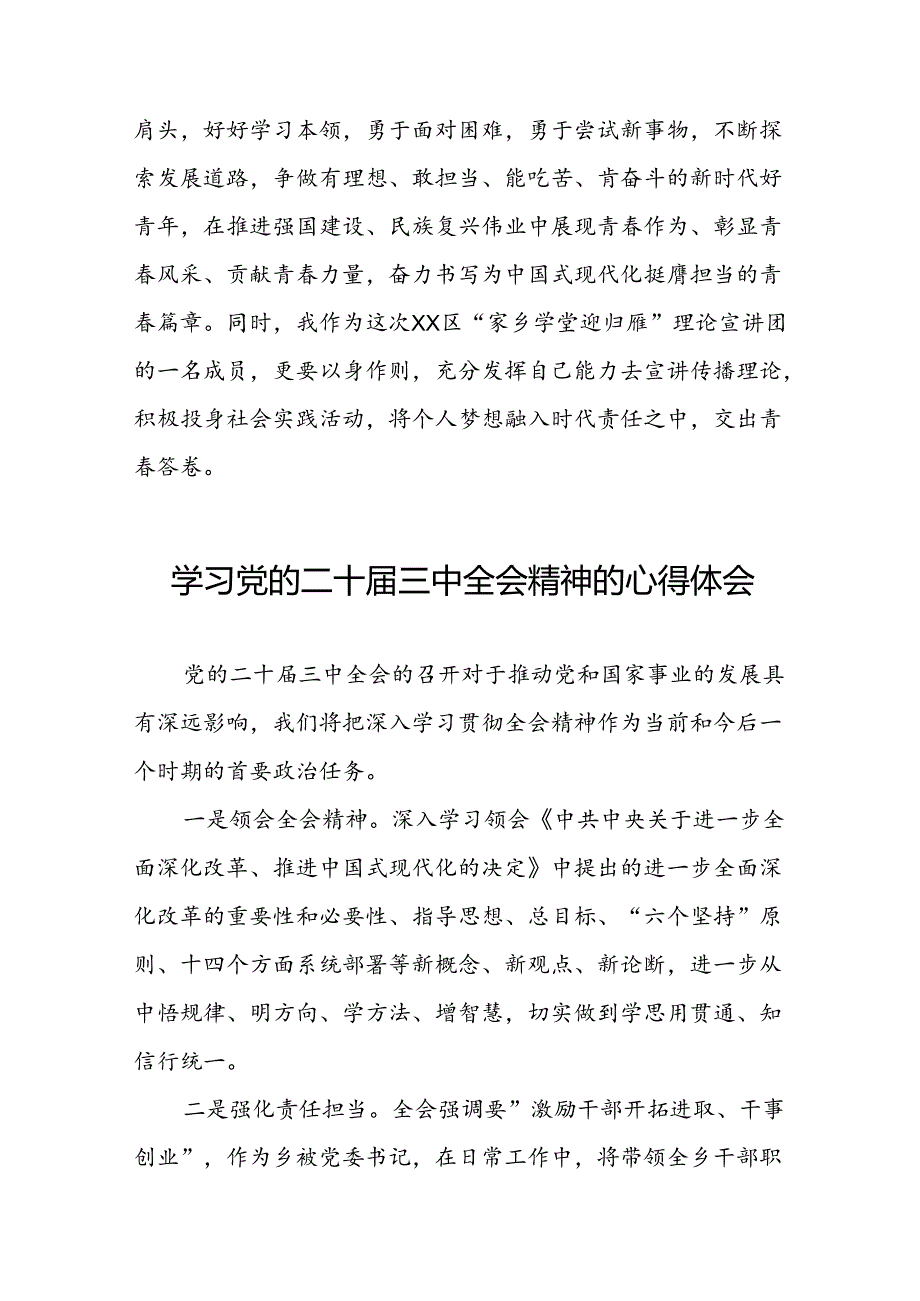 肩头，好好学习本领，勇于面对困难，勇于尝试新事物，不断探索发展道路，争做有理想、敢担当、能吃苦、肯奋斗的新时代好青年，在推进强国建设、民族复兴伟业中展现青春作为、彰显青春风采、贡献青春力量，奋力书写为中国式现代化挺膺担当的青春篇章。同时，我作为这次XX区“家乡学堂迎归雁”理论宣讲团的一名成员，更要以身作则，充分发挥自己能力去宣讲传播理论，积极投身社会实践活动，将个人梦想融入时代责任之中，交出青春答卷。

学习党的二十届三中全会精神的心得体会

党的二十届三中全会的召开对于推动党和国家事业的发展具有深远影响，我们将把深入学习贯彻全会精神作为当前和今后一个时期的首要政治任务。

一是领会全会精神。深入学习领会《中共中央关于进一步全面深化改革、推进中国式现代化的决定》中提出的进一步全面深化改革的重要性和必要性、指导思想、总目标、“六个坚持”原则、十四个方面系统部署等新概念、新观点、新论断，进一步从中悟规律、明方向、学方法、增智慧，切实做到学思用贯通、知信行统一。

二是强化责任担当。全会强调要”激励干部开拓进取、干事创业”，作为乡被党委书记，在日常工作中，将带领全乡干部职